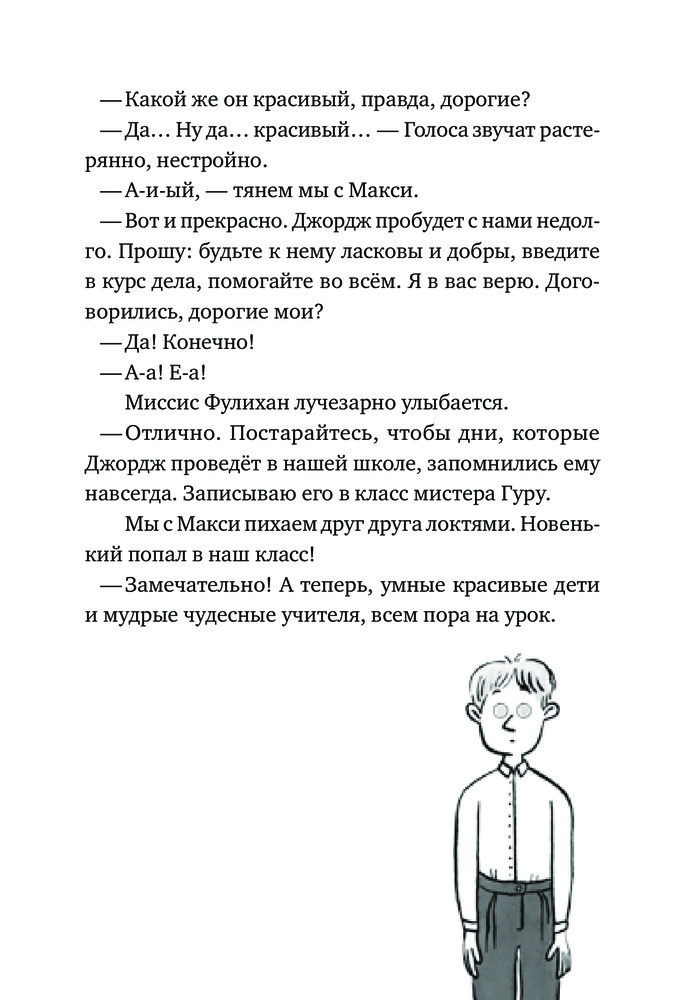 — Какой же он красивый, правда, дорогие?

— Да… Ну да… красивый… — Голоса звучат растерянно, нестройно.

— А-и-ый, — тянем мы с Макси.

— Вот и прекрасно. Джордж пробудет с нами недолго. Прошу: будьте к нему ласковы и добры, введите в курс дела, помогайте во всём. Я в вас верю. Договорились, дорогие мои?

— Да! Конечно!

— А-а! Е-а!

Миссис Фулихан лучезарно улыбается.

— Отлично. Постарайтесь, чтобы дни, которые Джордж проведёт в нашей школе, запомнились ему навсегда. Записываю его в класс мистера Гуру.

Мы с Макси пихаем друг друга локтями. Новенький попал в наш класс!

— Замечательно! А теперь, умные красивые дети и мудрые чудесные учителя, всем пора на урок.